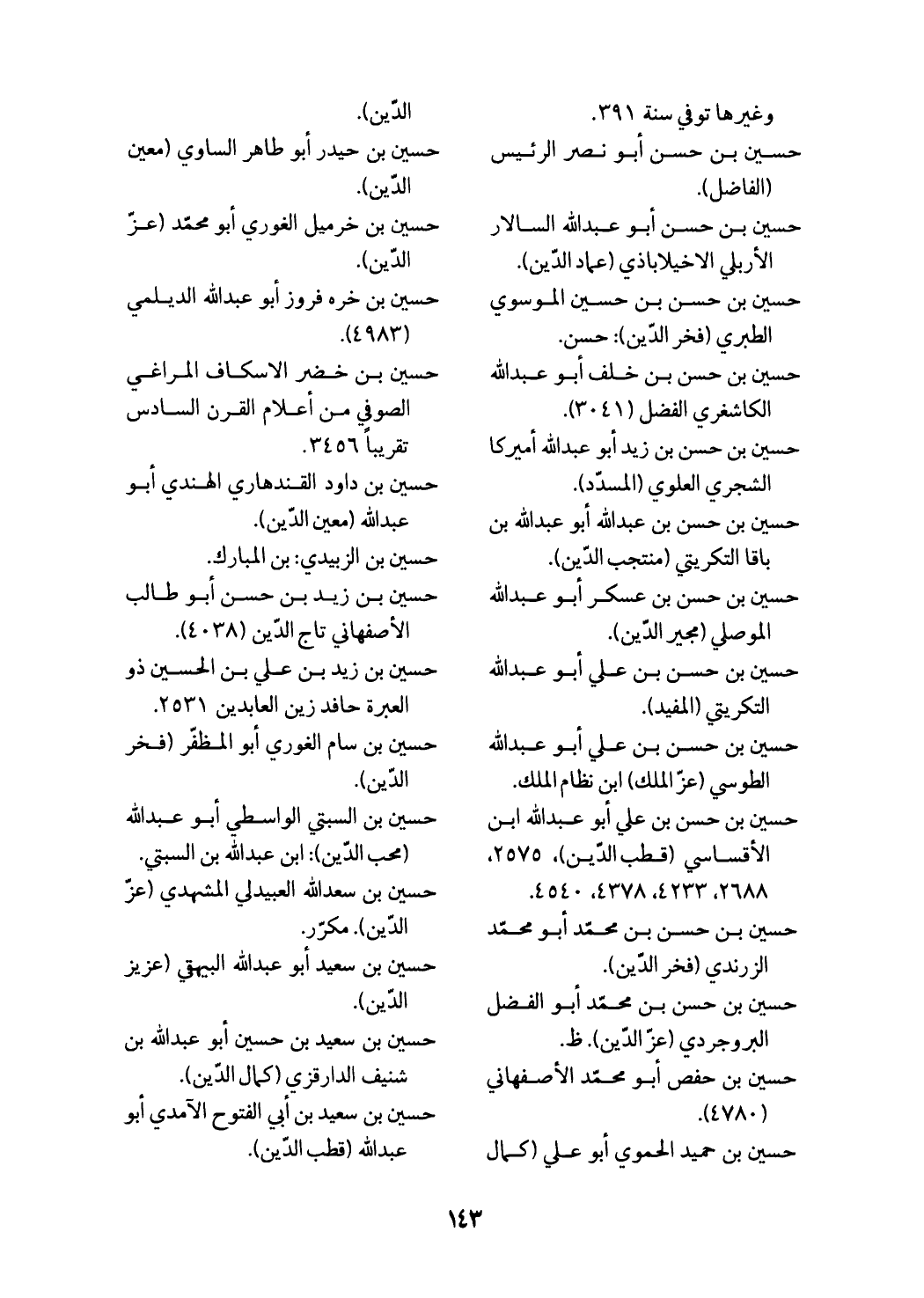 وغيرها توفي سنة ٣٩١.
حسين بن حسن أبو نصر الرئيس (الفاضل).
حسين بن حسن أبو عبدالله السالار الأربلي الاخيلاباذي (عماد الدّين).
حسين بن حسن بن حسين الموسوي الطبري (فخر الدّين): حسن.
حسين بن حسن بن خلف أبو عبدالله الكاشغري الفضل (٣٠٤١).
حسين بن حسن بن زيد أبو عبدالله أميركا الشجري العلوي (المسدّد).
حسين بن حسن بن عبدالله أبو عبدالله بن باقا التكريتي (منتجب الدّين).
حسين بن حسن بن عسكر أبو عبدالله الموصلي (مجير الدّين).
حسين بن حسن بن علي أبو عبدالله التكريتي (المفيد).
حسين بن حسن بن علي أبو عبدالله الطوسي (عزّ الملك) ابن نظام الملك.
حسين بن حسن بن علي أبو عبدالله ابن الأقساسي (قطب الدّين)، ٢٥٧٥، ٢٦٨٨، ٤٢٣٣، ٤٣٧٨، ٤٥٤٠.
حسين بن حسن بن محمّد أبو محمّد الزرندي (فخر الدّين).
حسين بن حسن بن محمّد أبو الفضل البروجردي (عزّ الدّين). ظ.
حسين بن حفص أبو محمّد الأصفهاني (٤٧٨٠).
حسين بن حميد الحموي أبو علي (كمال

الدّين).
حسين بن حيدر أبو طاهر الساوي (معين الدّين).
حسين بن خرميل الغوري أبو محمّد (عزّ الدّين).
حسين بن خره فروز أبو عبدالله الديلمي (٤٩٨٣).
حسين بن خضر الاسكاف المراغي الصوفي من أعلام القرن السادس تقريباً ٣٤٥٦.
حسين بن داود القندهاري الهندي أبو عبدالله (معين الدّين).
حسين بن الزبيدي: بن المبارك.
حسين بن زيد بن حسن أبو طالب الأصفهاني تاج الدّين (٤٠٣٨).
حسين بن زيد بن علي بن الحسين ذو العبرة حافد زين العابدين ٢٥٣١.
حسين بن سام الغوري أبو المظفّر (فخر الدّين).
حسين بن السبتي الواسطي أبو عبدالله (محب الدّين): ابن عبدالله بن السبتي.
حسين بن سعدالله العبيدلي المشهدي (عزّ الدّين). مكرّر.
حسين بن سعيد أبو عبدالله البيهقي (عزيز الدّين).
حسين بن سعيد بن حسين أبو عبدالله بن شنيف الدارقزي (كمال الدّين).
حسين بن سعيد بن أبي الفتوح الآمدي أبو عبدالله (قطب الدّين).

١٤٣